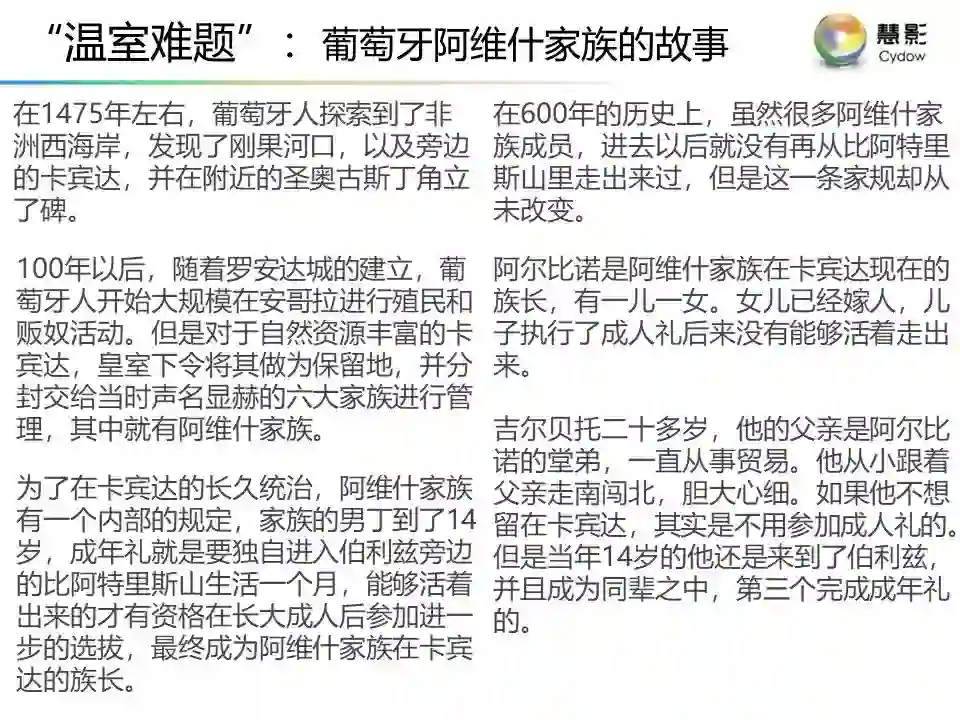 “温室难题”：葡萄牙阿维什家族的故事

慧影
Cydow

在1475年左右，葡萄牙人探索到了非洲西海岸，发现了刚果河口，以及旁边的卡宾达，并在附近的圣奥古斯丁角立了碑。

100年以后，随着罗安达城的建立，葡萄牙人开始大规模在安哥拉进行殖民和贩奴活动。但是对于自然资源丰富的卡宾达，皇室下令将其做为保留地，并分封交给当时声名显赫的六大家族进行管理，其中就有阿维什家族。

为了在卡宾达的长久统治，阿维什家族有一个内部的规定，家族的男丁到了14岁，成年礼就是要独自进入伯利兹旁边的比阿特里斯山生活一个月，能够活着出来的才有资格在长大成人后参加进一步的选拔，最终成为阿维什家族在卡宾达的族长。

在600年的历史上，虽然很多阿维什家族成员，进去以后就没有再从比阿特里斯山里走出来过，但是这一条家规却从未改变。

阿尔比诺是阿维什家族在卡宾达现在的族长，有一儿一女。女儿已经嫁人，儿子执行了成人礼后来没有能够活着走出来。

吉尔贝托二十多岁，他的父亲是阿尔比诺的堂弟，一直从事贸易。他从小跟着父亲走南闯北，胆大心细。如果他不想留在卡宾达，其实是不用参加成人礼的。但是当年14岁的他还是来到了伯利兹，并且成为同辈之中，第三个完成成年礼的。